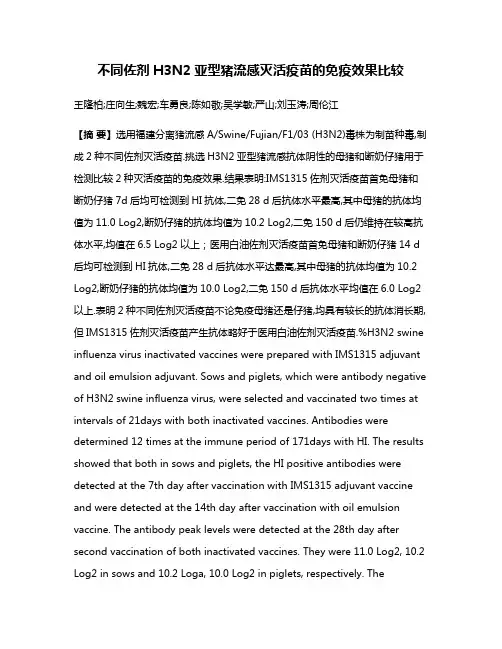 不同佐剂 H3N2 亚型猪流感灭活疫苗的免疫效果比较

王隆柏;庄向生;魏宏;车勇良;陈如敬;吴学敏;严山;刘玉涛;周伦江

【摘 要】选用福建分离猪流感 A/Swine/Fujian/F1/03 (H3N2)毒株为制苗种毒,制成 2 种不同佐剂灭活疫苗.挑选 H3N2 亚型猪流感抗体阴性的母猪和断奶仔猪用于检测比较 2 种灭活疫苗的免疫效果.结果表明:IMS1315 佐剂灭活疫苗首免母猪和断奶仔猪 7d 后均可检测到 HI 抗体,二免 28 d 后抗体水平最高,其中母猪的抗体均值为 11.0 Log2,断奶仔猪的抗体均值为 10.2 Log2,二免 150 d 后仍维持在较高抗体水平,均值在 6.5 Log2 以上；医用白油佐剂灭活疫苗首免母猪和断奶仔猪 14 d 后均可检测到 HI 抗体,二免 28 d 后抗体水平达最高,其中母猪的抗体均值为 10.2 Log2,断奶仔猪的抗体均值为 10.0 Log2,二免 150 d 后抗体水平均值在 6.0 Log2 以上.表明 2 种不同佐剂灭活疫苗不论免疫母猪还是仔猪,均具有较长的抗体消长期,但 IMS1315 佐剂灭活疫苗产生抗体略好于医用白油佐剂灭活疫苗.%H3N2 swine influenza virus inactivated vaccines were prepared with IMS1315 adjuvant and oil emulsion adjuvant. Sows and piglets, which were antibody negative of H3N2 swine influenza virus, were selected and vaccinated two times at intervals of 21days with both inactivated vaccines. Antibodies were determined 12 times at the immune period of 171days with HI. The results showed that both in sows and piglets, the HI positive antibodies were detected at the 7th day after vaccination with IMS1315 adjuvant vaccine and were detected at the 14th day after vaccination with oil emulsion vaccine. The antibody peak levels were detected at the 28th day after second vaccination of both inactivated vaccines. They were 11.0 Log2, 10.2 Log2 in sows and 10.2 Loga, 10.0 Log2 in piglets, respectively. The